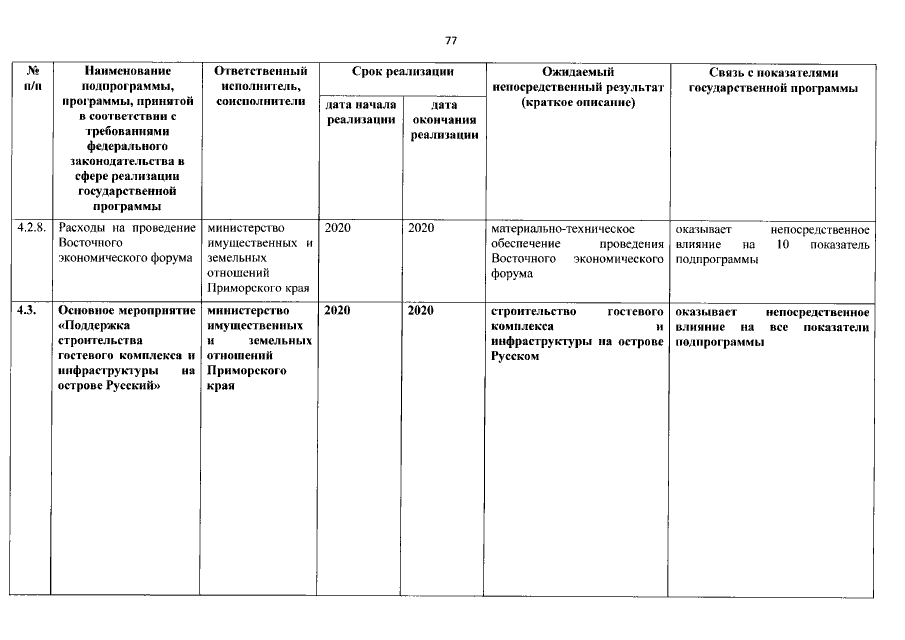 77

| № п/п | Наименование подпрограммы, программы, принятой в соответствии с требованиями федерального законодательства в сфере реализации государственной программы | Ответственный исполнитель, соисполнители | Срок реализации |  | Ожидаемый непосредственный результат (краткое описание) | Связь с показателями государственной программы |
|---|---|---|---|---|---|---|
|  |  |  | дата начала реализации | дата окончания реализации |  |  |
| 4.2.8. | Расходы на проведение Восточного экономического форума | министерство имущественных и земельных отношений Приморского края | 2020 | 2020 | материально-техническое обеспечение проведения Восточного экономического форума | оказывает непосредственное влияние на 10 показатель подпрограммы |
| 4.3. | Основное мероприятие «Поддержка строительства гостевого комплекса и инфраструктуры на острове Русский» | министерство имущественных и земельных отношений Приморского края | 2020 | 2020 | строительство гостевого комплекса и инфраструктуры на острове Русском | оказывает непосредственное влияние на все показатели подпрограммы |